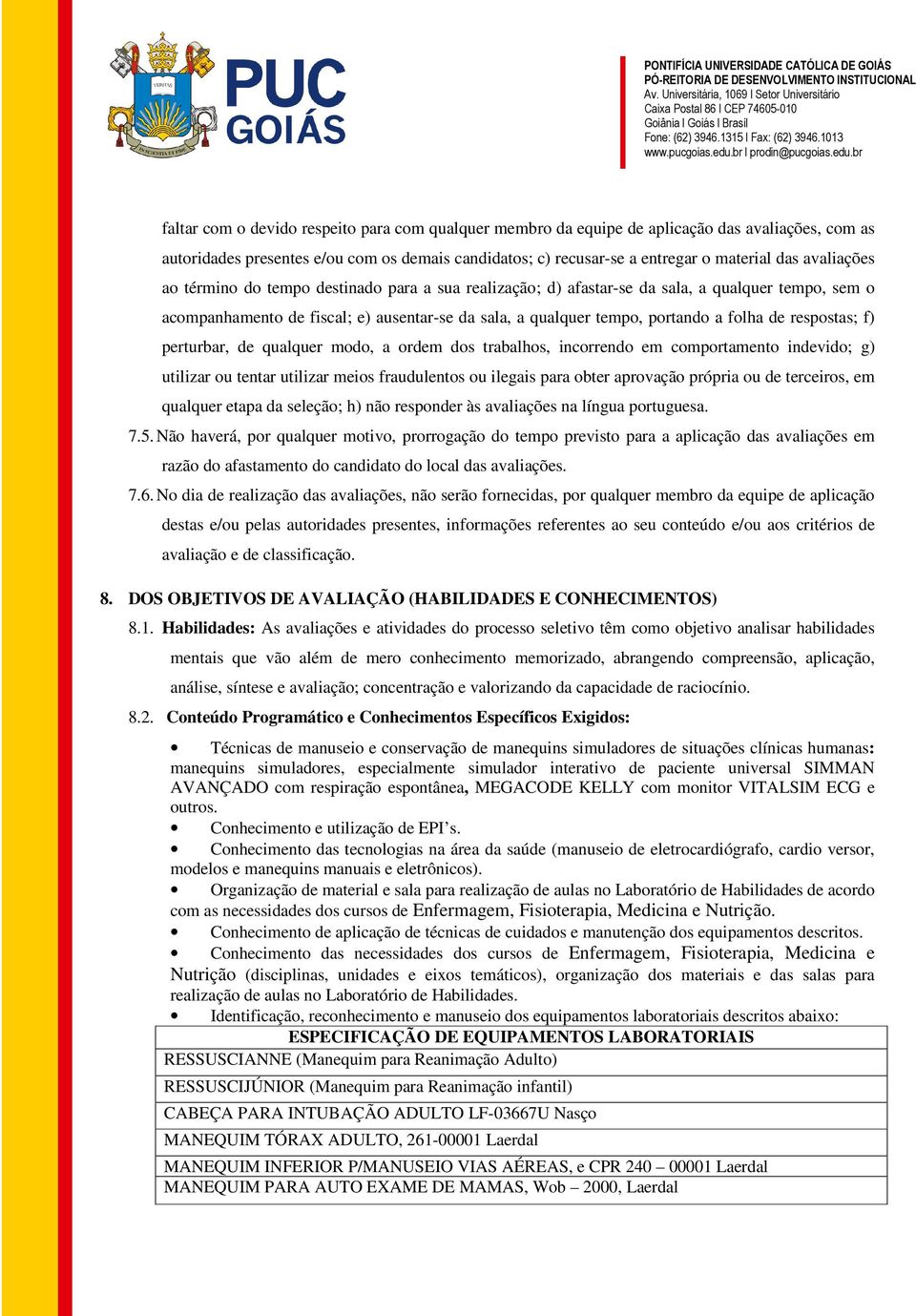 PUC GOIÁS

PONTIFÍCIA UNIVERSIDADE CATÓLICA DE GOIÁS
PÓ-REITORIA DE DESENVOLVIMENTO INSTITUCIONAL
Av. Universitária, 1069 l Setor Universitário
Caixa Postal 86 l CEP 74605-010
Goiânia l Goiás l Brasil
Fone: (62) 3946.1315 l Fax: (62) 3946.1013
www.pucgoias.edu.br l prodin@pucgoias.edu.br

faltar com o devido respeito para com qualquer membro da equipe de aplicação das avaliações, com as autoridades presentes e/ou com os demais candidatos; c) recusar-se a entregar o material das avaliações ao término do tempo destinado para a sua realização; d) afastar-se da sala, a qualquer tempo, sem o acompanhamento de fiscal; e) ausentar-se da sala, a qualquer tempo, portando a folha de respostas; f) perturbar, de qualquer modo, a ordem dos trabalhos, incorrendo em comportamento indevido; g) utilizar ou tentar utilizar meios fraudulentos ou ilegais para obter aprovação própria ou de terceiros, em qualquer etapa da seleção; h) não responder às avaliações na língua portuguesa.

7.5. Não haverá, por qualquer motivo, prorrogação do tempo previsto para a aplicação das avaliações em razão do afastamento do candidato do local das avaliações.

7.6. No dia de realização das avaliações, não serão fornecidas, por qualquer membro da equipe de aplicação destas e/ou pelas autoridades presentes, informações referentes ao seu conteúdo e/ou aos critérios de avaliação e de classificação.

8. DOS OBJETIVOS DE AVALIAÇÃO (HABILIDADES E CONHECIMENTOS)

8.1. Habilidades: As avaliações e atividades do processo seletivo têm como objetivo analisar habilidades mentais que vão além de mero conhecimento memorizado, abrangendo compreensão, aplicação, análise, síntese e avaliação; concentração e valorizando da capacidade de raciocínio.

8.2. Conteúdo Programático e Conhecimentos Específicos Exigidos:

• Técnicas de manuseio e conservação de manequins simuladores de situações clínicas humanas: manequins simuladores, especialmente simulador interativo de paciente universal SIMMAN AVANÇADO com respiração espontânea, MEGACODE KELLY com monitor VITALSIM ECG e outros.
• Conhecimento e utilização de EPI's.
• Conhecimento das tecnologias na área da saúde (manuseio de eletrocardiógrafo, cardio versor, modelos e manequins manuais e eletrônicos).
• Organização de material e sala para realização de aulas no Laboratório de Habilidades de acordo com as necessidades dos cursos de Enfermagem, Fisioterapia, Medicina e Nutrição.
• Conhecimento de aplicação de técnicas de cuidados e manutenção dos equipamentos descritos.
• Conhecimento das necessidades dos cursos de Enfermagem, Fisioterapia, Medicina e Nutrição (disciplinas, unidades e eixos temáticos), organização dos materiais e das salas para realização de aulas no Laboratório de Habilidades.
• Identificação, reconhecimento e manuseio dos equipamentos laboratoriais descritos abaixo:

| ESPECIFICAÇÃO DE EQUIPAMENTOS LABORATORIAIS |
|---|
| RESSUSCIANNE (Manequim para Reanimação Adulto) |
| RESSUSCIJÚNIOR (Manequim para Reanimação infantil) |
| CABEÇA PARA INTUBAÇÃO ADULTO LF-03667U Nasço |
| MANEQUIM TÓRAX ADULTO, 261-00001 Laerdal |
| MANEQUIM INFERIOR P/MANUSEIO VIAS AÉREAS, e CPR 240 – 00001 Laerdal |
| MANEQUIM PARA AUTO EXAME DE MAMAS, Wob – 2000, Laerdal |